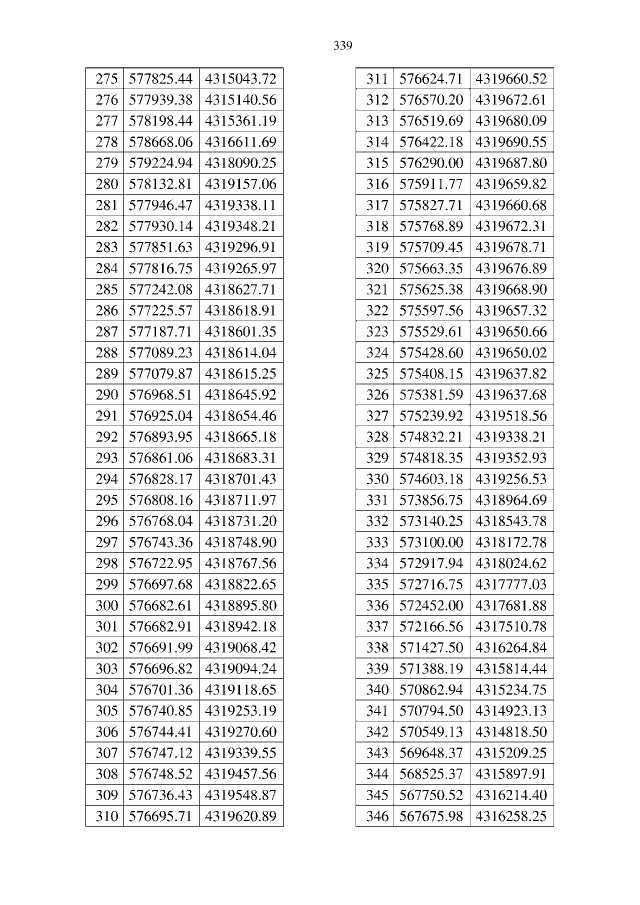 339

| 275 | 577825.44 | 4315043.72 |
|---|---|---|
| 276 | 577939.38 | 4315140.56 |
| 277 | 578198.44 | 4315361.19 |
| 278 | 578668.06 | 4316611.69 |
| 279 | 579224.94 | 4318090.25 |
| 280 | 578132.81 | 4319157.06 |
| 281 | 577946.47 | 4319338.11 |
| 282 | 577930.14 | 4319348.21 |
| 283 | 577851.63 | 4319296.91 |
| 284 | 577816.75 | 4319265.97 |
| 285 | 577242.08 | 4318627.71 |
| 286 | 577225.57 | 4318618.91 |
| 287 | 577187.71 | 4318601.35 |
| 288 | 577089.23 | 4318614.04 |
| 289 | 577079.87 | 4318615.25 |
| 290 | 576968.51 | 4318645.92 |
| 291 | 576925.04 | 4318654.46 |
| 292 | 576893.95 | 4318665.18 |
| 293 | 576861.06 | 4318683.31 |
| 294 | 576828.17 | 4318701.43 |
| 295 | 576808.16 | 4318711.97 |
| 296 | 576768.04 | 4318731.20 |
| 297 | 576743.36 | 4318748.90 |
| 298 | 576722.95 | 4318767.56 |
| 299 | 576697.68 | 4318822.65 |
| 300 | 576682.61 | 4318895.80 |
| 301 | 576682.91 | 4318942.18 |
| 302 | 576691.99 | 4319068.42 |
| 303 | 576696.82 | 4319094.24 |
| 304 | 576701.36 | 4319118.65 |
| 305 | 576740.85 | 4319253.19 |
| 306 | 576744.41 | 4319270.60 |
| 307 | 576747.12 | 4319339.55 |
| 308 | 576748.52 | 4319457.56 |
| 309 | 576736.43 | 4319548.87 |
| 310 | 576695.71 | 4319620.89 |

| 311 | 576624.71 | 4319660.52 |
|---|---|---|
| 312 | 576570.20 | 4319672.61 |
| 313 | 576519.69 | 4319680.09 |
| 314 | 576422.18 | 4319690.55 |
| 315 | 576290.00 | 4319687.80 |
| 316 | 575911.77 | 4319659.82 |
| 317 | 575827.71 | 4319660.68 |
| 318 | 575768.89 | 4319672.31 |
| 319 | 575709.45 | 4319678.71 |
| 320 | 575663.35 | 4319676.89 |
| 321 | 575625.38 | 4319668.90 |
| 322 | 575597.56 | 4319657.32 |
| 323 | 575529.61 | 4319650.66 |
| 324 | 575428.60 | 4319650.02 |
| 325 | 575408.15 | 4319637.82 |
| 326 | 575381.59 | 4319637.68 |
| 327 | 575239.92 | 4319518.56 |
| 328 | 574832.21 | 4319338.21 |
| 329 | 574818.35 | 4319352.93 |
| 330 | 574603.18 | 4319256.53 |
| 331 | 573856.75 | 4318964.69 |
| 332 | 573140.25 | 4318543.78 |
| 333 | 573100.00 | 4318172.78 |
| 334 | 572917.94 | 4318024.62 |
| 335 | 572716.75 | 4317777.03 |
| 336 | 572452.00 | 4317681.88 |
| 337 | 572166.56 | 4317510.78 |
| 338 | 571427.50 | 4316264.84 |
| 339 | 571388.19 | 4315814.44 |
| 340 | 570862.94 | 4315234.75 |
| 341 | 570794.50 | 4314923.13 |
| 342 | 570549.13 | 4314818.50 |
| 343 | 569648.37 | 4315209.25 |
| 344 | 568525.37 | 4315897.91 |
| 345 | 567750.52 | 4316214.40 |
| 346 | 567675.98 | 4316258.25 |